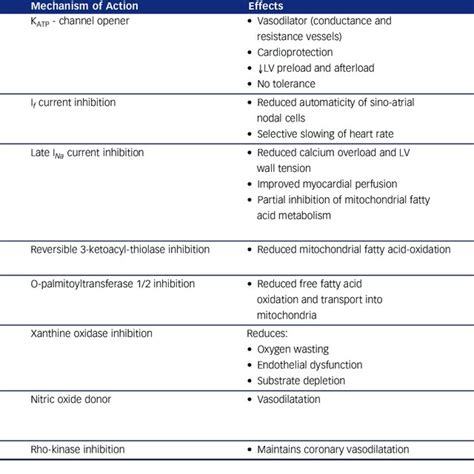 | Mechanism of Action | Effects |
|---|---|
| $K_{ATP}$ - channel opener | • Vasodilator (conductance and resistance vessels) • Cardioprotection • ↓LV preload and afterload • No tolerance |
| $I_f$ current inhibition | • Reduced automaticity of sino-atrial nodal cells • Selective slowing of heart rate |
| Late $I_{Na}$ current inhibition | • Reduced calcium overload and LV wall tension • Improved myocardial perfusion • Partial inhibition of mitochondrial fatty acid metabolism |
| Reversible 3-ketoacyl-thiolase inhibition | • Reduced mitochondrial fatty acid-oxidation |
| O-palmitoyltransferase 1/2 inhibition | • Reduced free fatty acid oxidation and transport into mitochondria |
| Xanthine oxidase inhibition | Reduces: • Oxygen wasting • Endothelial dysfunction • Substrate depletion |
| Nitric oxide donor | • Vasodilatation |
| Rho-kinase inhibition | • Maintains coronary vasodilatation |